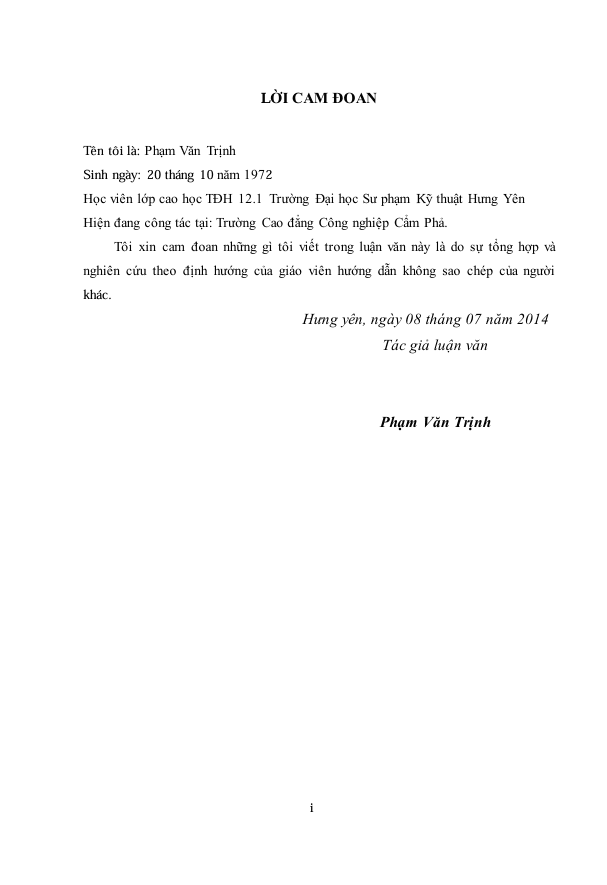 LỜI CAM ĐOAN

Tên tôi là: Phạm Văn Trịnh

Sinh ngày: 20 tháng 10 năm 1972

Học viên lớp cao học TĐH 12.1 Trường Đại học Sư phạm Kỹ thuật Hưng Yên

Hiện đang công tác tại: Trường Cao đẳng Công nghiệp Cẩm Phả.

Tôi xin cam đoan những gì tôi viết trong luận văn này là do sự tổng hợp và nghiên cứu theo định hướng của giáo viên hướng dẫn không sao chép của người khác.

Hưng yên, ngày 08 tháng 07 năm 2014

Tác giả luận văn

Phạm Văn Trịnh

i